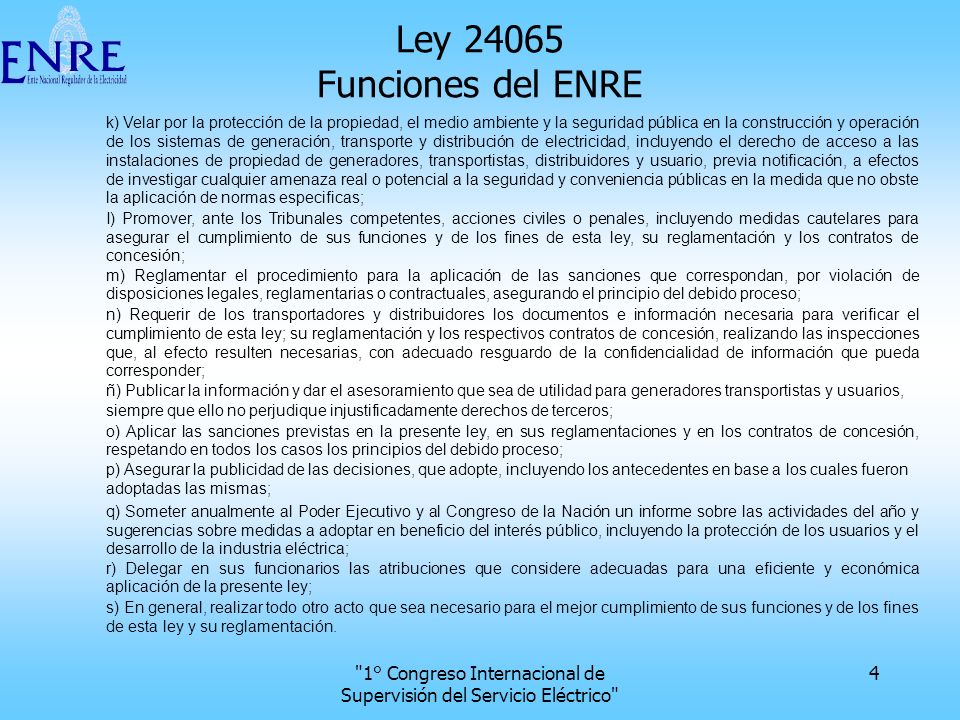 ENRE
Ente Nacional Regulador de la Electricidad

Ley 24065
Funciones del ENRE

k) Velar por la protección de la propiedad, el medio ambiente y la seguridad pública en la construcción y operación de los sistemas de generación, transporte y distribución de electricidad, incluyendo el derecho de acceso a las instalaciones de propiedad de generadores, transportistas, distribuidores y usuario, previa notificación, a efectos de investigar cualquier amenaza real o potencial a la seguridad y conveniencia públicas en la medida que no obste la aplicación de normas especificas;

l) Promover, ante los Tribunales competentes, acciones civiles o penales, incluyendo medidas cautelares para asegurar el cumplimiento de sus funciones y de los fines de esta ley, su reglamentación y los contratos de concesión;

m) Reglamentar el procedimiento para la aplicación de las sanciones que correspondan, por violación de disposiciones legales, reglamentarias o contractuales, asegurando el principio del debido proceso;

n) Requerir de los transportadores y distribuidores los documentos e información necesaria para verificar el cumplimiento de esta ley; su reglamentación y los respectivos contratos de concesión, realizando las inspecciones que, al efecto resulten necesarias, con adecuado resguardo de la confidencialidad de información que pueda corresponder;

ñ) Publicar la información y dar el asesoramiento que sea de utilidad para generadores transportistas y usuarios, siempre que ello no perjudique injustificadamente derechos de terceros;

o) Aplicar las sanciones previstas en la presente ley, en sus reglamentaciones y en los contratos de concesión, respetando en todos los casos los principios del debido proceso;

p) Asegurar la publicidad de las decisiones, que adopte, incluyendo los antecedentes en base a los cuales fueron adoptadas las mismas;

q) Someter anualmente al Poder Ejecutivo y al Congreso de la Nación un informe sobre las actividades del año y sugerencias sobre medidas a adoptar en beneficio del interés público, incluyendo la protección de los usuarios y el desarrollo de la industria eléctrica;

r) Delegar en sus funcionarios las atribuciones que considere adecuadas para una eficiente y económica aplicación de la presente ley;

s) En general, realizar todo otro acto que sea necesario para el mejor cumplimiento de sus funciones y de los fines de esta ley y su reglamentación.

"1° Congreso Internacional de Supervisión del Servicio Eléctrico"

4